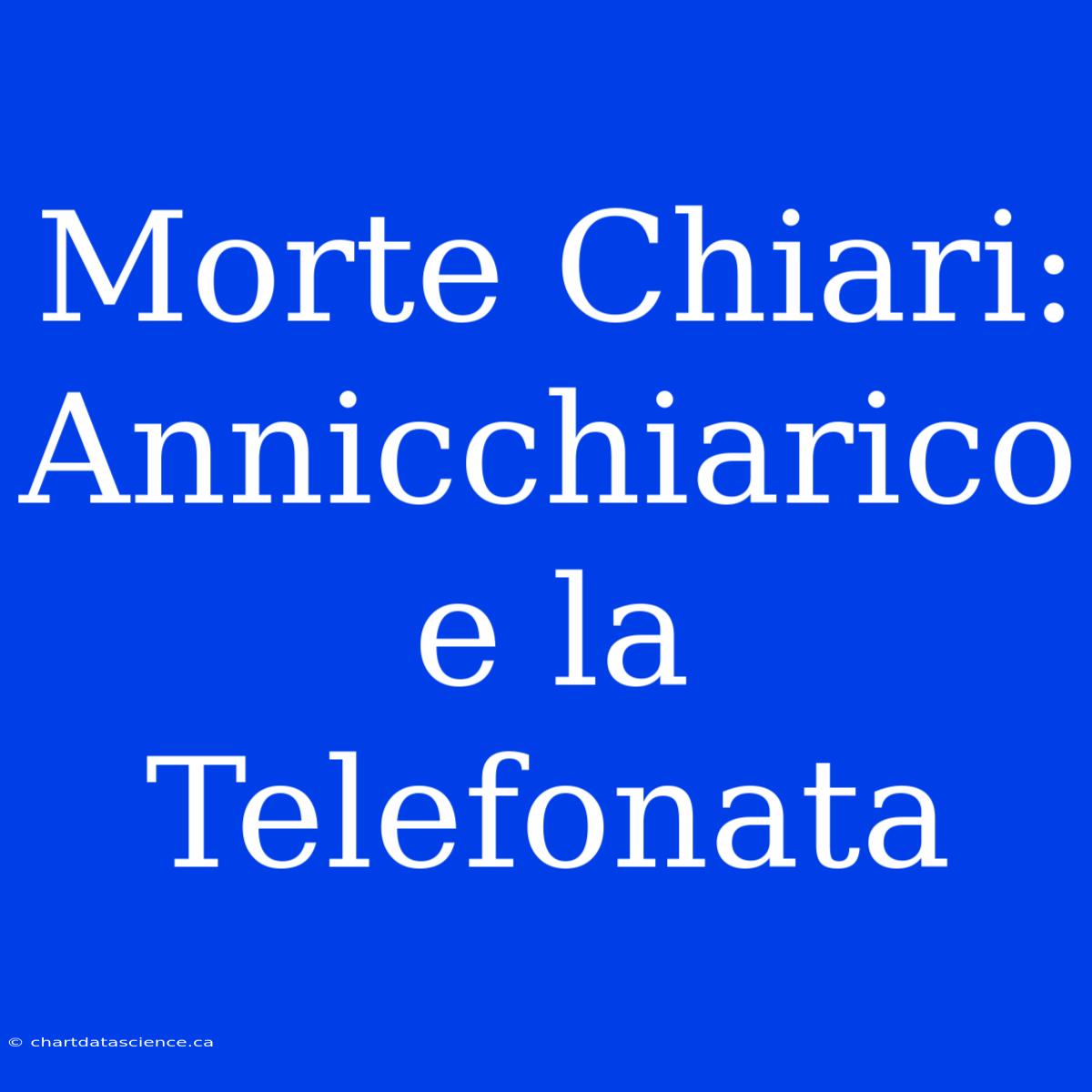 Morte Chiari: Annicchiarico e la Telefonata

© chartdatascience.ca